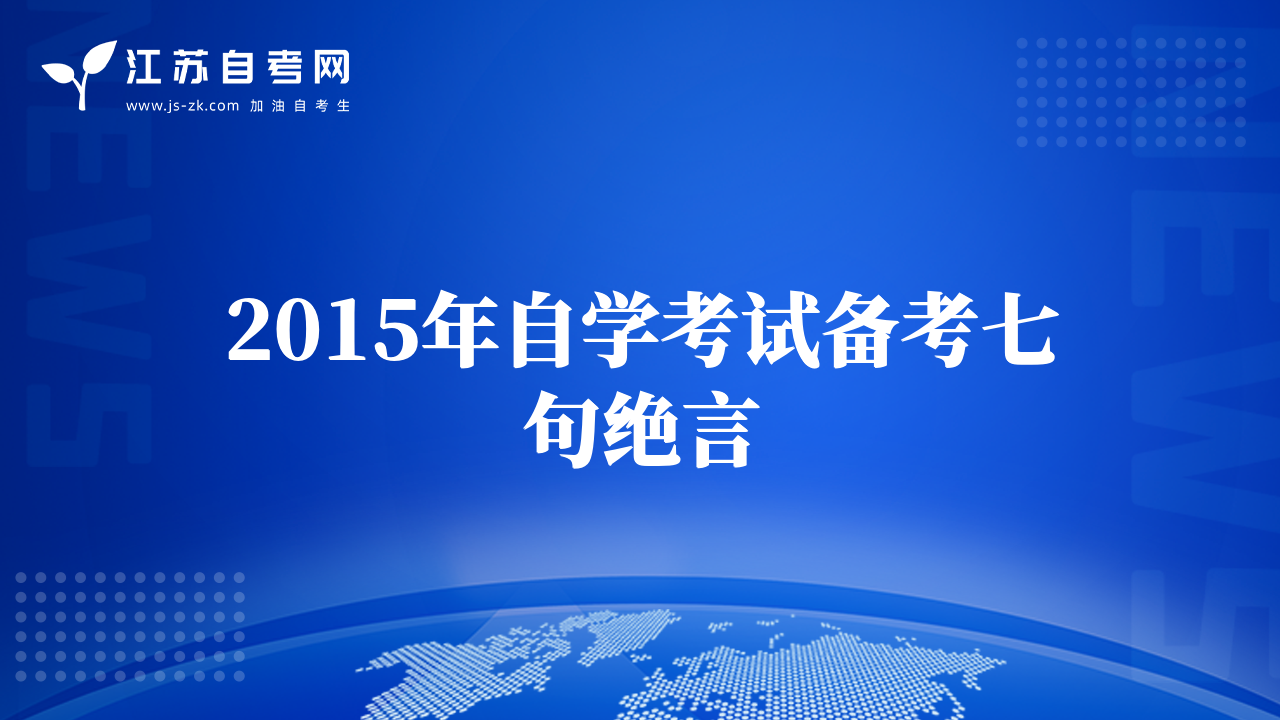 江苏自考网
www.js-zk.com 加油自考生

NEWS

NEWS

2015年自学考试备考七句绝言